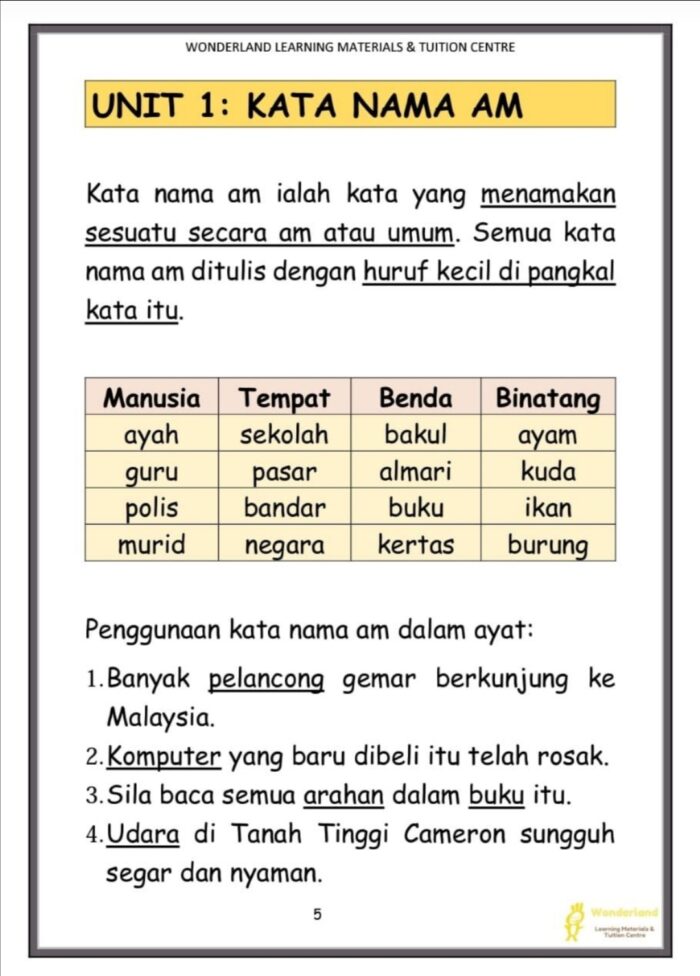 WONDERLAND LEARNING MATERIALS & TUITION CENTRE

UNIT 1: KATA NAMA AM

Kata nama am ialah kata yang menamakan sesuatu secara am atau umum. Semua kata nama am ditulis dengan huruf kecil di pangkal kata itu.

| Manusia | Tempat | Benda | Binatang |
|---|---|---|---|
| ayah | sekolah | bakul | ayam |
| guru | pasar | almari | kuda |
| polis | bandar | buku | ikan |
| murid | negara | kertas | burung |

Penggunaan kata nama am dalam ayat:

1. Banyak pelancong gemar berkunjung ke Malaysia.
2. Komputer yang baru dibeli itu telah rosak.
3. Sila baca semua arahan dalam buku itu.
4. Udara di Tanah Tinggi Cameron sungguh segar dan nyaman.

5

Wonderland Learning Materials & Tuition Centre